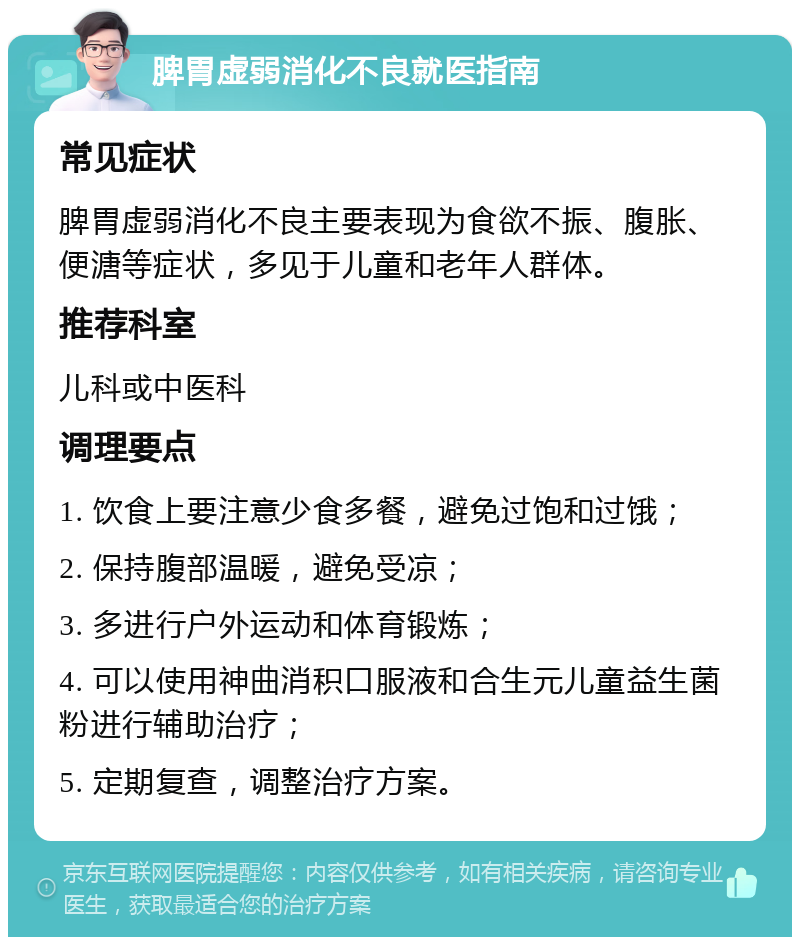 脾胃虚弱消化不良就医指南

常见症状

脾胃虚弱消化不良主要表现为食欲不振、腹胀、便溏等症状，多见于儿童和老年人群体。

推荐科室

儿科或中医科

调理要点

1. 饮食上要注意少食多餐，避免过饱和过饿；

2. 保持腹部温暖，避免受凉；

3. 多进行户外运动和体育锻炼；

4. 可以使用神曲消积口服液和合生元儿童益生菌粉进行辅助治疗；

5. 定期复查，调整治疗方案。

京东互联网医院提醒您：内容仅供参考，如有相关疾病，请咨询专业医生，获取最适合您的治疗方案